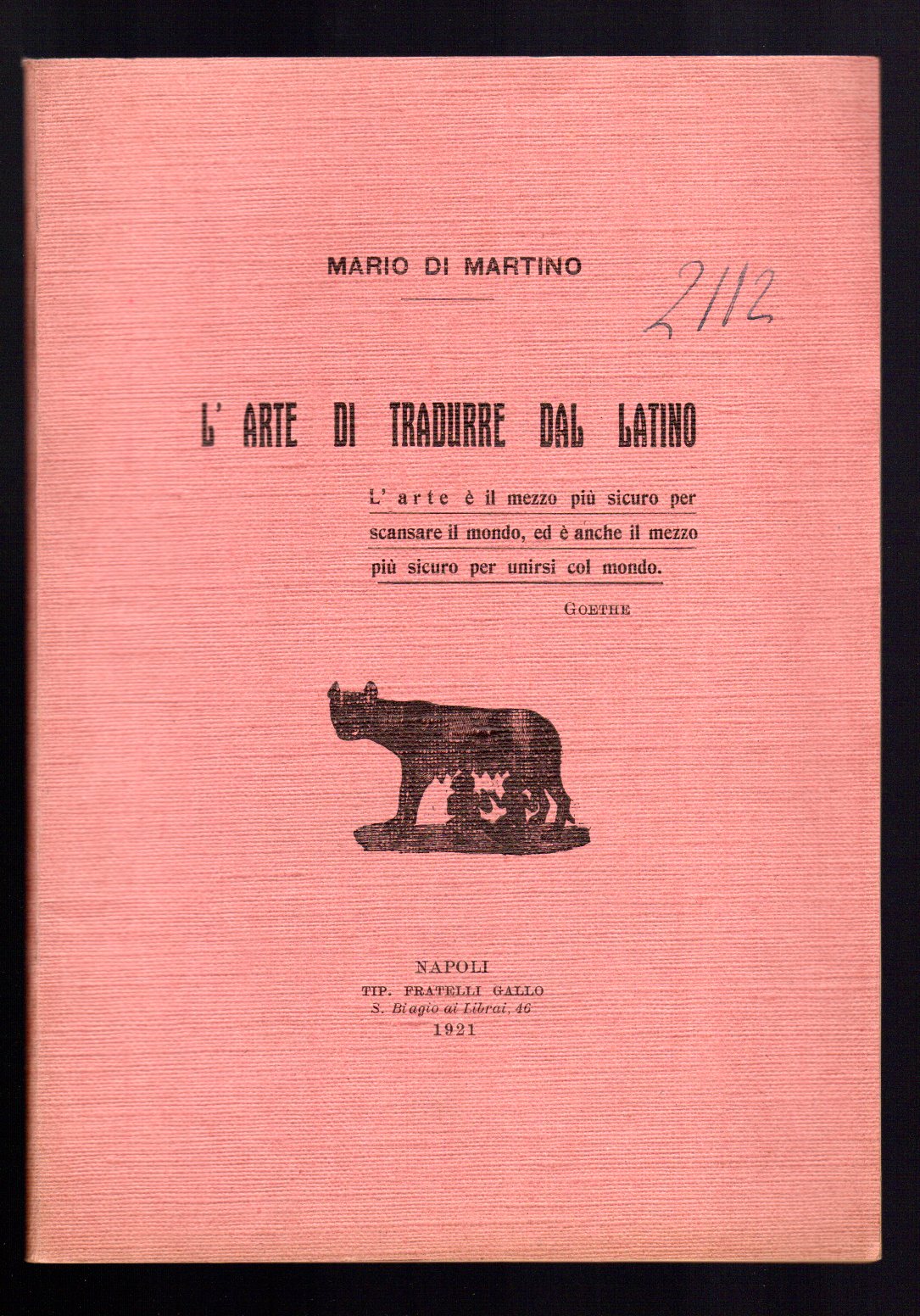 MARIO DI MARTINO

2112

L' ARTE DI TRADURRE DAL LATINO

L' arte è il mezzo più sicuro per scansare il mondo, ed è anche il mezzo più sicuro per unirsi col mondo.

GOETHE

NAPOLI
TIP. FRATELLI GALLO
S. Biagio ai Librai, 46
1921